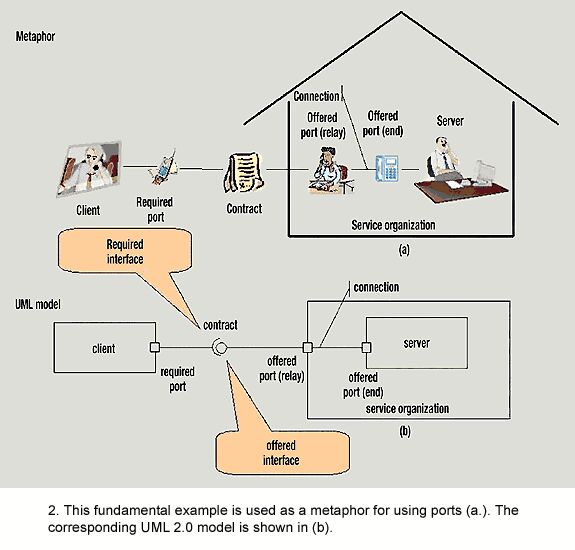 Metaphor

Connection

Offered port (relay)

Offered port (end)

Server

Client

Required port

Contract

Service organization

(a)

Required interface

UML model

connection

contract

client

server

required port

offered port (relay)

offered port (end)

service organization

(b)

offered interface

2. This fundamental example is used as a metaphor for using ports (a.). The corresponding UML 2.0 model is shown in (b).